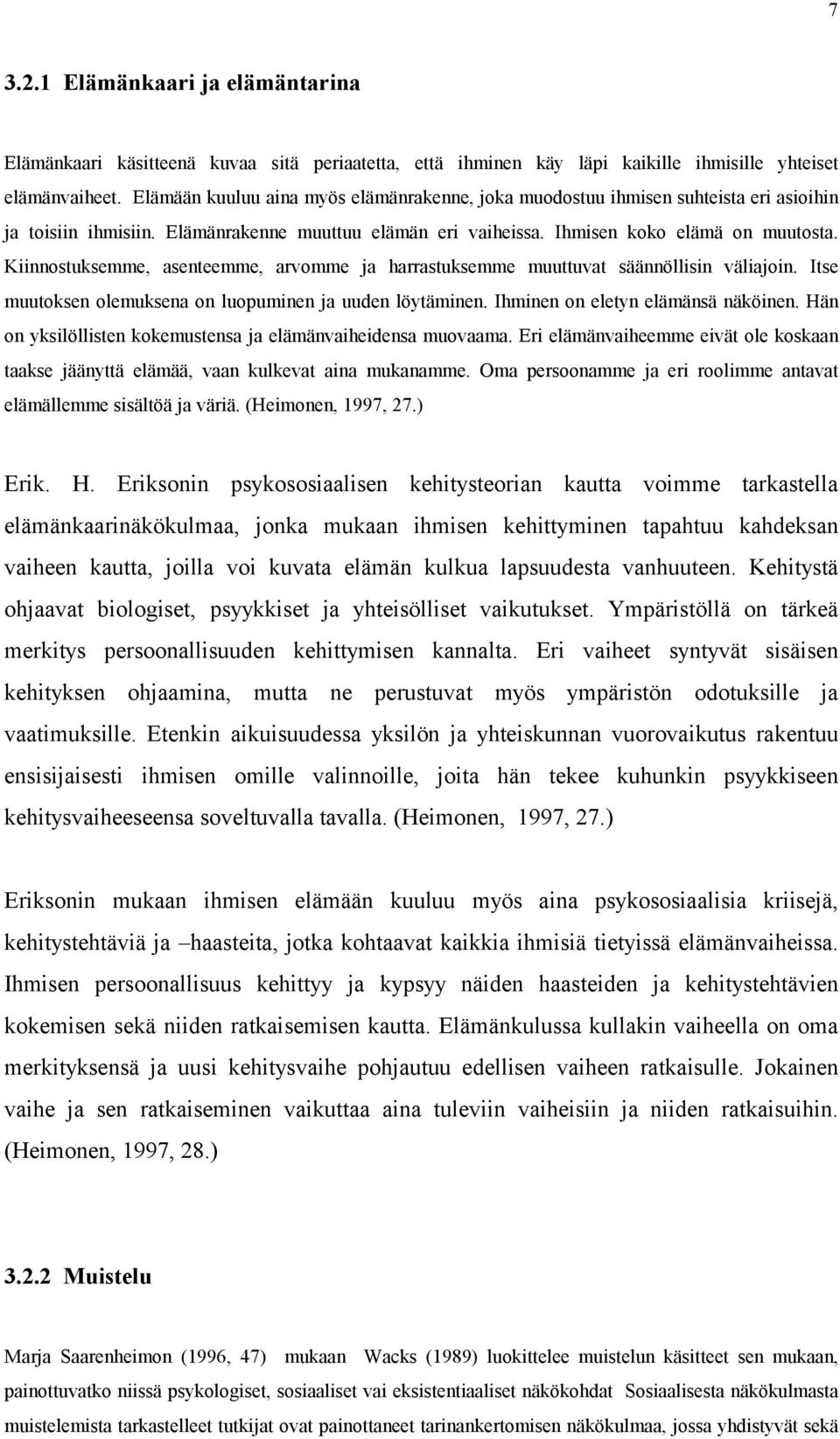 7

3.2.1 Elämänkaari ja elämäntarina

Elämänkaari käsitteenä kuvaa sitä periaatetta, että ihminen käy läpi kaikille ihmisille yhteiset elämänvaiheet. Elämään kuuluu aina myös elämänrakenne, joka muodostuu ihmisen suhteista eri asioihin ja toisiin ihmisiin. Elämänrakenne muuttuu elämän eri vaiheissa. Ihmisen koko elämä on muutosta. Kiinnostuksemme, asenteemme, arvomme ja harrastuksemme muuttuvat säännöllisin väliajoin. Itse muutoksen olemuksena on luopuminen ja uuden löytäminen. Ihminen on eletyn elämänsä näköinen. Hän on yksilöllisten kokemustensa ja elämänvaiheidensa muovaama. Eri elämänvaiheemme eivät ole koskaan taakse jäänyttä elämää, vaan kulkevat aina mukanamme. Oma persoonamme ja eri roolimme antavat elämällemme sisältöä ja väriä. (Heimonen, 1997, 27.)

Erik. H. Eriksonin psykososiaalisen kehitysteorian kautta voimme tarkastella elämänkaarinäkökulmaa, jonka mukaan ihmisen kehittyminen tapahtuu kahdeksan vaiheen kautta, joilla voi kuvata elämän kulkua lapsuudesta vanhuuteen. Kehitystä ohjaavat biologiset, psyykkiset ja yhteisölliset vaikutukset. Ympäristöllä on tärkeä merkitys persoonallisuuden kehittymisen kannalta. Eri vaiheet syntyvät sisäisen kehityksen ohjaamina, mutta ne perustuvat myös ympäristön odotuksille ja vaatimuksille. Etenkin aikuisuudessa yksilön ja yhteiskunnan vuorovaikutus rakentuu ensisijaisesti ihmisen omille valinnoille, joita hän tekee kuhunkin psyykkiseen kehitysvaiheeseensa soveltuvalla tavalla. (Heimonen, 1997, 27.)

Eriksonin mukaan ihmisen elämään kuuluu myös aina psykososiaalisia kriisejä, kehitystehtäviä ja –haasteita, jotka kohtaavat kaikkia ihmisiä tietyissä elämänvaiheissa. Ihmisen persoonallisuus kehittyy ja kypsyy näiden haasteiden ja kehitystehtävien kokemisen sekä niiden ratkaisemisen kautta. Elämänkulussa kullakin vaiheella on oma merkityksensä ja uusi kehitysvaihe pohjautuu edellisen vaiheen ratkaisulle. Jokainen vaihe ja sen ratkaiseminen vaikuttaa aina tuleviin vaiheisiin ja niiden ratkaisuihin. (Heimonen, 1997, 28.)

3.2.2 Muistelu

Marja Saarenheimon (1996, 47) mukaan Wacks (1989) luokittelee muistelun käsitteet sen mukaan, painottuvatko niissä psykologiset, sosiaaliset vai eksistentiaaliset näkökohdat Sosiaalisesta näkökulmasta muistelemista tarkastelleet tutkijat ovat painottaneet tarinankertomisen näkökulmaa, jossa yhdistyvät sekä